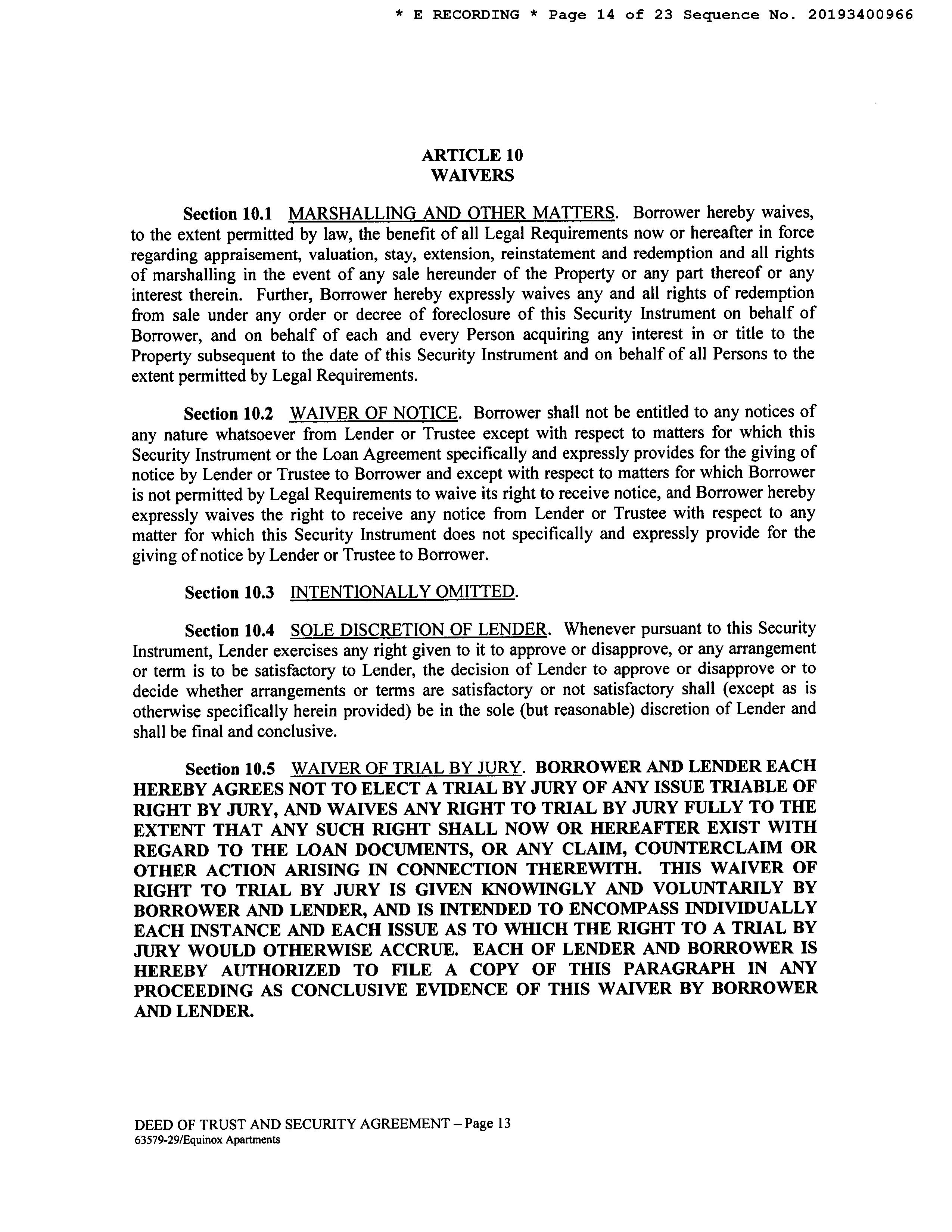 * E RECORDING * Page 14 of 23 Sequence No. 20193400966

ARTICLE 10
WAIVERS

Section 10.1 MARSHALLING AND OTHER MATTERS. Borrower hereby waives, to the extent permitted by law, the benefit of all Legal Requirements now or hereafter in force regarding appraisement, valuation, stay, extension, reinstatement and redemption and all rights of marshalling in the event of any sale hereunder of the Property or any part thereof or any interest therein. Further, Borrower hereby expressly waives any and all rights of redemption from sale under any order or decree of foreclosure of this Security Instrument on behalf of Borrower, and on behalf of each and every Person acquiring any interest in or title to the Property subsequent to the date of this Security Instrument and on behalf of all Persons to the extent permitted by Legal Requirements.

Section 10.2 WAIVER OF NOTICE. Borrower shall not be entitled to any notices of any nature whatsoever from Lender or Trustee except with respect to matters for which this Security Instrument or the Loan Agreement specifically and expressly provides for the giving of notice by Lender or Trustee to Borrower and except with respect to matters for which Borrower is not permitted by Legal Requirements to waive its right to receive notice, and Borrower hereby expressly waives the right to receive any notice from Lender or Trustee with respect to any matter for which this Security Instrument does not specifically and expressly provide for the giving of notice by Lender or Trustee to Borrower.

Section 10.3 INTENTIONALLY OMITTED.

Section 10.4 SOLE DISCRETION OF LENDER. Whenever pursuant to this Security Instrument, Lender exercises any right given to it to approve or disapprove, or any arrangement or term is to be satisfactory to Lender, the decision of Lender to approve or disapprove or to decide whether arrangements or terms are satisfactory or not satisfactory shall (except as is otherwise specifically herein provided) be in the sole (but reasonable) discretion of Lender and shall be final and conclusive.

Section 10.5 WAIVER OF TRIAL BY JURY. BORROWER AND LENDER EACH HEREBY AGREES NOT TO ELECT A TRIAL BY JURY OF ANY ISSUE TRIABLE OF RIGHT BY JURY, AND WAIVES ANY RIGHT TO TRIAL BY JURY FULLY TO THE EXTENT THAT ANY SUCH RIGHT SHALL NOW OR HEREAFTER EXIST WITH REGARD TO THE LOAN DOCUMENTS, OR ANY CLAIM, COUNTERCLAIM OR OTHER ACTION ARISING IN CONNECTION THEREWITH. THIS WAIVER OF RIGHT TO TRIAL BY JURY IS GIVEN KNOWINGLY AND VOLUNTARILY BY BORROWER AND LENDER, AND IS INTENDED TO ENCOMPASS INDIVIDUALLY EACH INSTANCE AND EACH ISSUE AS TO WHICH THE RIGHT TO A TRIAL BY JURY WOULD OTHERWISE ACCRUE. EACH OF LENDER AND BORROWER IS HEREBY AUTHORIZED TO FILE A COPY OF THIS PARAGRAPH IN ANY PROCEEDING AS CONCLUSIVE EVIDENCE OF THIS WAIVER BY BORROWER AND LENDER.

DEED OF TRUST AND SECURITY AGREEMENT – Page 13
63579-29/Equinox Apartments